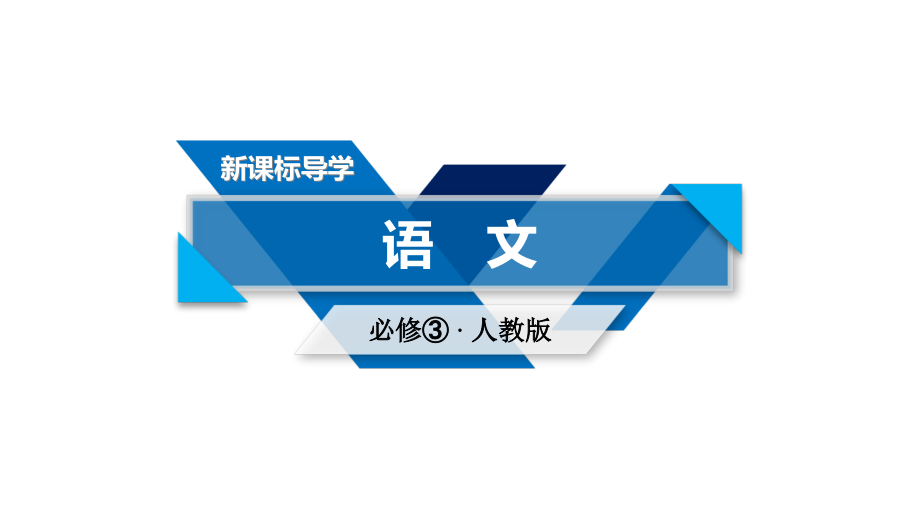 新课标导学

语　文

必修③ · 人教版